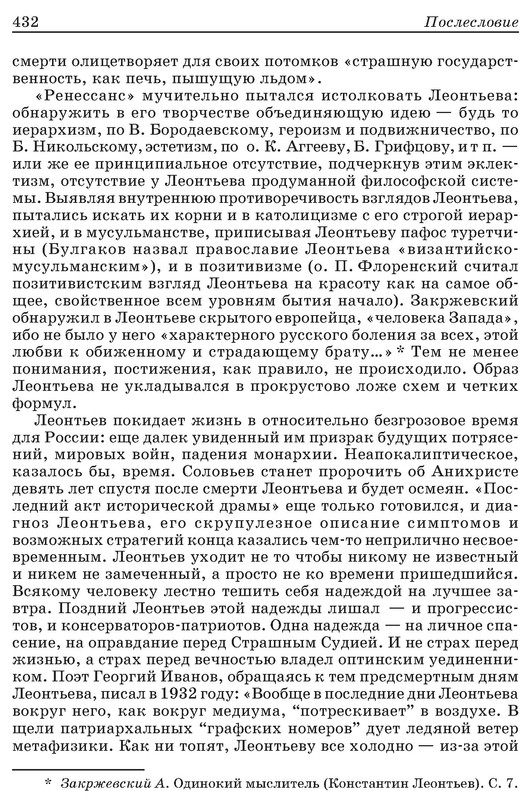 432 Послесловие

смерти олицетворяет для своих потомков «страшную государственность, как печь, пышущую льдом».

«Ренессанс» мучительно пытался истолковать Леонтьева: обнаружить в его творчестве объединяющую идею — будь то иерархизм, по В. Бородаевскому, героизм и подвижничество, по Б. Никольскому, эстетизм, по о. К. Аггееву, Б. Грифцову, и т п. — или же ее принципиальное отсутствие, подчеркнув этим эклектизм, отсутствие у Леонтьева продуманной философской системы. Выявляя внутреннюю противоречивость взглядов Леонтьева, пытались искать их корни и в католицизме с его строгой иерархией, и в мусульманстве, приписывая Леонтьеву пафос туретчины (Булгаков назвал православие Леонтьева «византийско-мусульманским»), и в позитивизме (о. П. Флоренский считал позитивистским взгляд Леонтьева на красоту как на самое общее, свойственное всем уровням бытия начало). Закржевский обнаружил в Леонтьеве скрытого европейца, «человека Запада», ибо не было у него «характерного русского боления за всех, этой любви к обиженному и страдающему брату...» * Тем не менее понимания, постижения, как правило, не происходило. Образ Леонтьева не укладывался в прокрустово ложе схем и четких формул.

Леонтьев покидает жизнь в относительно безгрозовое время для России: еще далек увиденный им призрак будущих потрясений, мировых войн, падения монархии. Неапокалиптическое, казалось бы, время. Соловьев станет пророчить об Анихристе девять лет спустя после смерти Леонтьева и будет осмеян. «Последний акт исторической драмы» еще только готовился, и диагноз Леонтьева, его скрупулезное описание симптомов и возможных стратегий конца казались чем-то неприлично несвоевременным. Леонтьев уходит не то чтобы никому не известный и никем не замеченный, а просто не ко времени пришедшийся. Всякому человеку лестно тешить себя надеждой на лучшее завтра. Поздний Леонтьев этой надежды лишал — и прогрессистов, и консерваторов-патриотов. Одна надежда — на личное спасение, на оправдание перед Страшным Судией. И не страх перед жизнью, а страх перед вечностью владел оптинским уединенником. Поэт Георгий Иванов, обращаясь к тем предсмертным дням Леонтьева, писал в 1932 году: «Вообще в последние дни Леонтьева вокруг него, как вокруг медиума, “потрескивает” в воздухе. В щели патриархальных “графских номеров” дует ледяной ветер метафизики. Как ни топят, Леонтьеву все холодно — из-за этой

* Закржевский А. Одинокий мыслитель (Константин Леонтьев). С. 7.